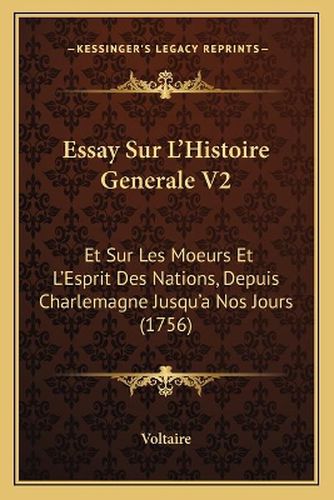 —KESSINGER'S LEGACY REPRINTS—

Essay Sur L'Histoire Generale V2

Et Sur Les Moeurs Et L'Esprit Des Nations, Depuis Charlemagne Jusqu'a Nos Jours (1756)

Voltaire